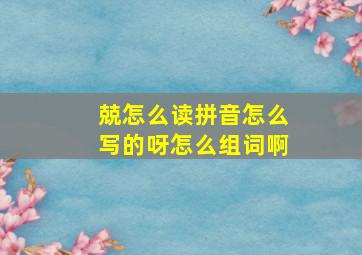 兢怎么读拼音怎么写的呀怎么组词啊